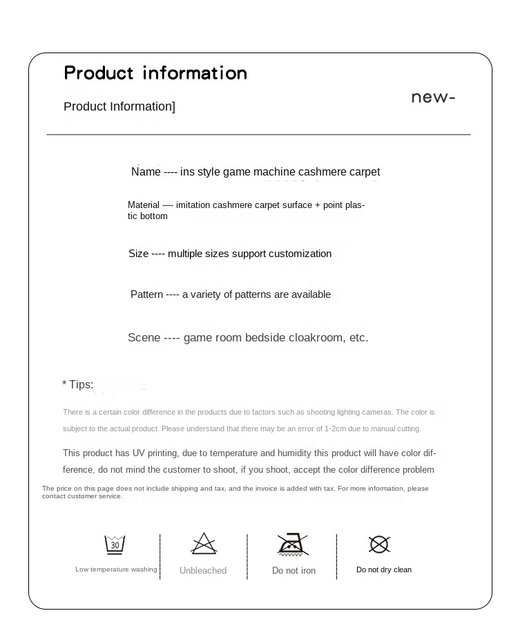 Product information

Product Information]

new-

Name ---- ins style game machine cashmere carpet

Material ---- imitation cashmere carpet surface + point plastic bottom

Size ---- multiple sizes support customization

Pattern ---- a variety of patterns are available

Scene ---- game room bedside cloakroom, etc.

* Tips:

There is a certain color difference in the products due to factors such as shooting lighting cameras. The color is subject to the actual product. Please understand that there may be an error of 1-2cm due to manual cutting.

This product has UV printing, due to temperature and humidity this product will have color difference, do not mind the customer to shoot, if you shoot, accept the color difference problem

The price on this page does not include shipping and tax, and the invoice is added with tax. For more information, please contact customer service.

30

Low temperature washing

Unbleached

Do not iron

Do not dry clean